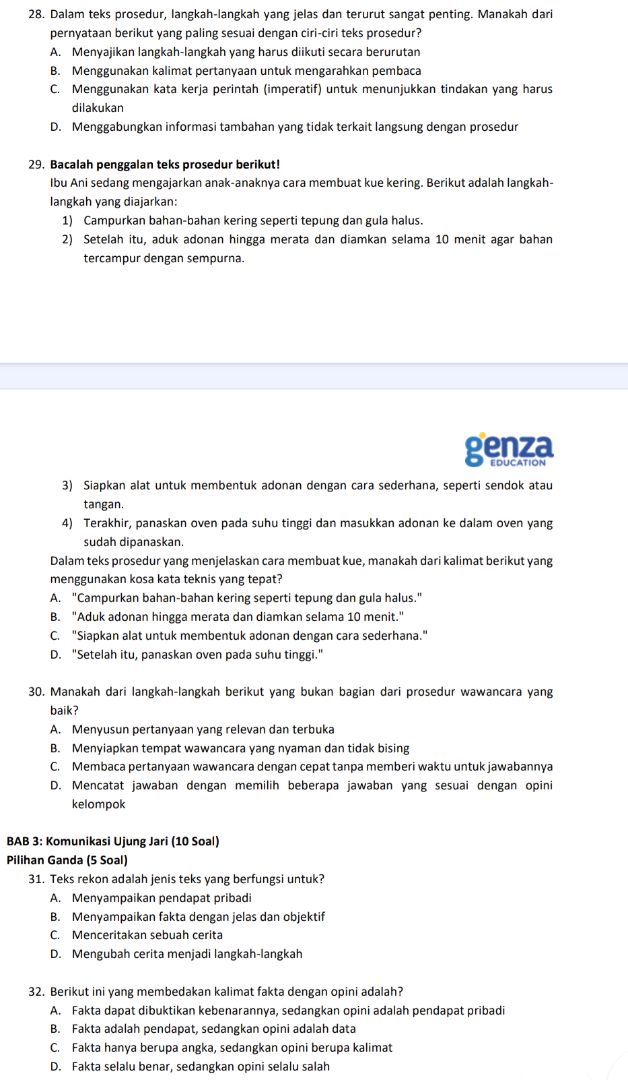 28. Dalam teks prosedur, langkah-langkah yang jelas dan terurut sangat penting. Manakah dari pernyataan berikut yang paling sesuai dengan ciri-ciri teks prosedur?
A. Menyajikan langkah-langkah yang harus diikuti secara berurutan
B. Menggunakan kalimat pertanyaan untuk mengarahkan pembaca
C. Menggunakan kata kerja perintah (imperatif) untuk menunjukkan tindakan yang harus dilakukan
D. Menggabungkan informasi tambahan yang tidak terkait langsung dengan prosedur

29. Bacalah penggalan teks prosedur berikut!
Ibu Ani sedang mengajarkan anak-anaknya cara membuat kue kering. Berikut adalah langkah-langkah yang diajarkan:
1) Campurkan bahan-bahan kering seperti tepung dan gula halus.
2) Setelah itu, aduk adonan hingga merata dan diamkan selama 10 menit agar bahan tercampur dengan sempurna.

genza
EDUCATION

3) Siapkan alat untuk membentuk adonan dengan cara sederhana, seperti sendok atau tangan.
4) Terakhir, panaskan oven pada suhu tinggi dan masukkan adonan ke dalam oven yang sudah dipanaskan.
Dalam teks prosedur yang menjelaskan cara membuat kue, manakah dari kalimat berikut yang menggunakan kosa kata teknis yang tepat?
A. "Campurkan bahan-bahan kering seperti tepung dan gula halus."
B. "Aduk adonan hingga merata dan diamkan selama 10 menit."
C. "Siapkan alat untuk membentuk adonan dengan cara sederhana."
D. "Setelah itu, panaskan oven pada suhu tinggi."

30. Manakah dari langkah-langkah berikut yang bukan bagian dari prosedur wawancara yang baik?
A. Menyusun pertanyaan yang relevan dan terbuka
B. Menyiapkan tempat wawancara yang nyaman dan tidak bising
C. Membaca pertanyaan wawancara dengan cepat tanpa memberi waktu untuk jawabannya
D. Mencatat jawaban dengan memilih beberapa jawaban yang sesuai dengan opini kelompok

BAB 3: Komunikasi Ujung Jari (10 Soal)
Pilihan Ganda (5 Soal)
31. Teks rekon adalah jenis teks yang berfungsi untuk?
A. Menyampaikan pendapat pribadi
B. Menyampaikan fakta dengan jelas dan objektif
C. Menceritakan sebuah cerita
D. Mengubah cerita menjadi langkah-langkah

32. Berikut ini yang membedakan kalimat fakta dengan opini adalah?
A. Fakta dapat dibuktikan kebenarannya, sedangkan opini adalah pendapat pribadi
B. Fakta adalah pendapat, sedangkan opini adalah data
C. Fakta hanya berupa angka, sedangkan opini berupa kalimat
D. Fakta selalu benar, sedangkan opini selalu salah